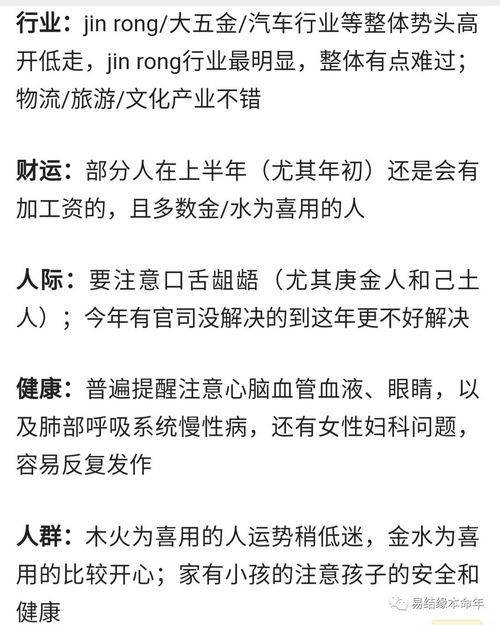 行业：jin rong/大五金/汽车行业等整体势头高开低走，jin rong行业最明显，整体有点难过；物流/旅游/文化产业不错

财运：部分人在上半年（尤其年初）还是会有加工资的，且多数金/水为喜用的人

人际：要注意口舌龃龉（尤其庚金人和己土人）；今年有官司没解决的到这年更不好解决

健康：普遍提醒注意心脑血管血液、眼睛，以及肺部呼吸系统慢性病，还有女性妇科问题，容易反复发作

人群：木火为喜用的人运势稍低迷，金水为喜用的比较开心；家有小孩的注意孩子的安全和健康

易结缘本命年